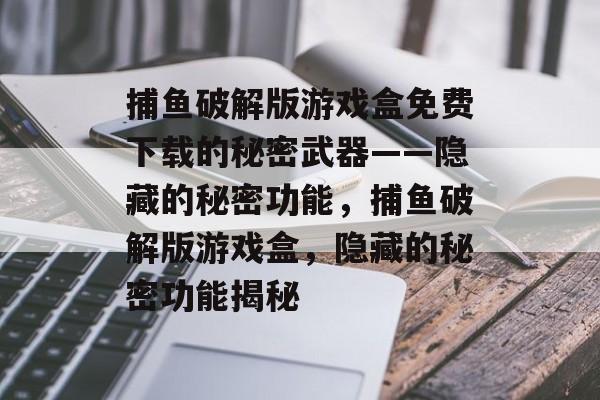 捕鱼破解版游戏盒免费下载的秘密武器——隐藏的秘密功能，捕鱼破解版游戏盒，隐藏的秘密功能揭秘